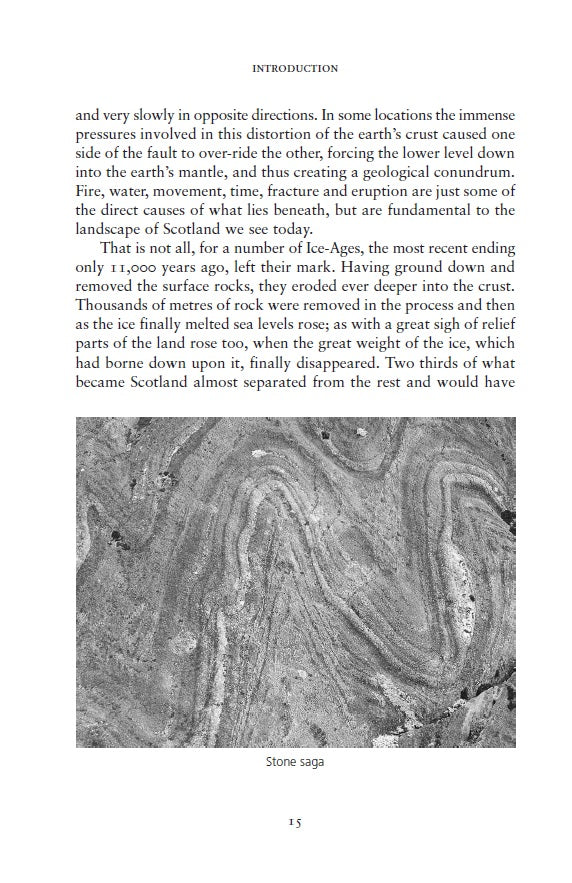 INTRODUCTION

and very slowly in opposite directions. In some locations the immense pressures involved in this distortion of the earth's crust caused one side of the fault to over-ride the other, forcing the lower level down into the earth's mantle, and thus creating a geological conundrum. Fire, water, movement, time, fracture and eruption are just some of the direct causes of what lies beneath, but are fundamental to the landscape of Scotland we see today.

That is not all, for a number of Ice-Ages, the most recent ending only 11,000 years ago, left their mark. Having ground down and removed the surface rocks, they eroded ever deeper into the crust. Thousands of metres of rock were removed in the process and then as the ice finally melted sea levels rose; as with a great sigh of relief parts of the land rose too, when the great weight of the ice, which had borne down upon it, finally disappeared. Two thirds of what became Scotland almost separated from the rest and would have

Stone saga

15